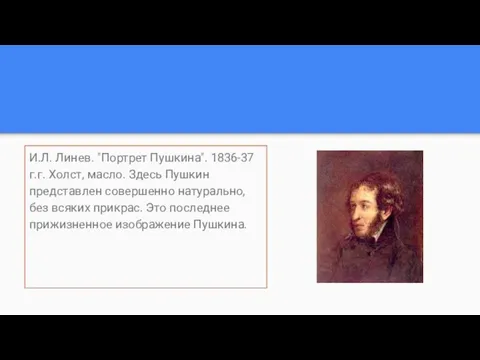 И.Л. Линев. "Портрет Пушкина". 1836-37 г.г. Холст, масло. Здесь Пушкин представлен совершенно натурально, без всяких прикрас. Это последнее прижизненное изображение Пушкина.